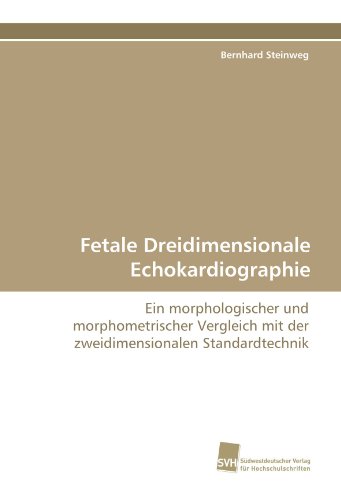 Bernhard Steinweg

Fetale Dreidimensionale Echokardiographie

Ein morphologischer und morphometrischer Vergleich mit der zweidimensionalen Standardtechnik

SVH Südwestdeutscher Verlag für Hochschulschriften